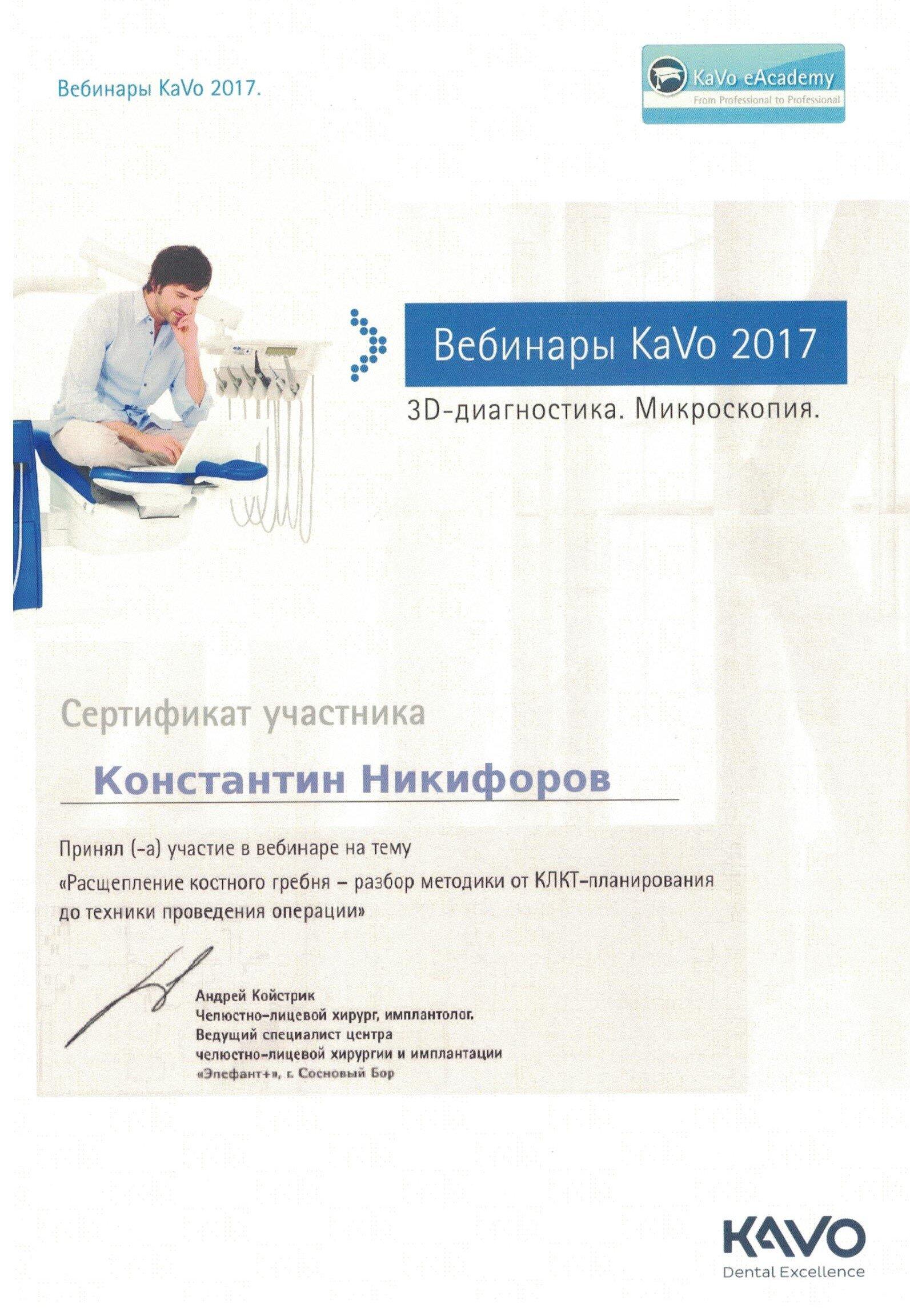 Вебинары KaVo 2017.

KaVo eAcademy
From Professional to Professional

Вебинары KaVo 2017
3D-диагностика. Микроскопия.

Сертификат участника

Константин Никифоров

Принял (-а) участие в вебинаре на тему
«Расщепление костного гребня – разбор методики от КЛКТ-планирования до техники проведения операции»

Андрей Койстрик
Челюстно-лицевой хирург, имплантолог.
Ведущий специалист центра челюстно-лицевой хирургии и имплантации «Элефант+», г. Сосновый Бор

KAVO
Dental Excellence